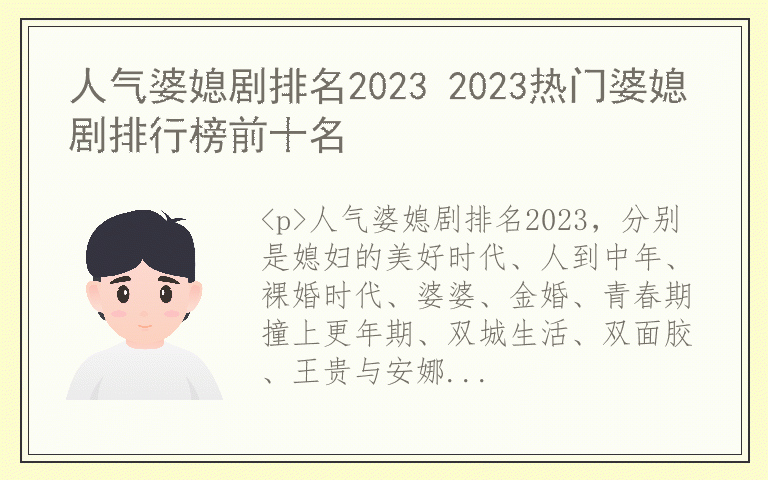 人气婆媳剧排名2023 2023热门婆媳剧排行榜前十名

<p>人气婆媳剧排名2023，分别是媳妇的美好时代、人到中年、裸婚时代、婆婆、金婚、青春期撞上更年期、双城生活、双面胶、王贵与安娜...